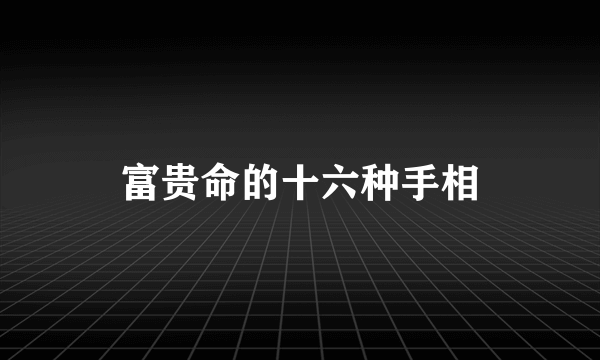 富贵命的十六种手相